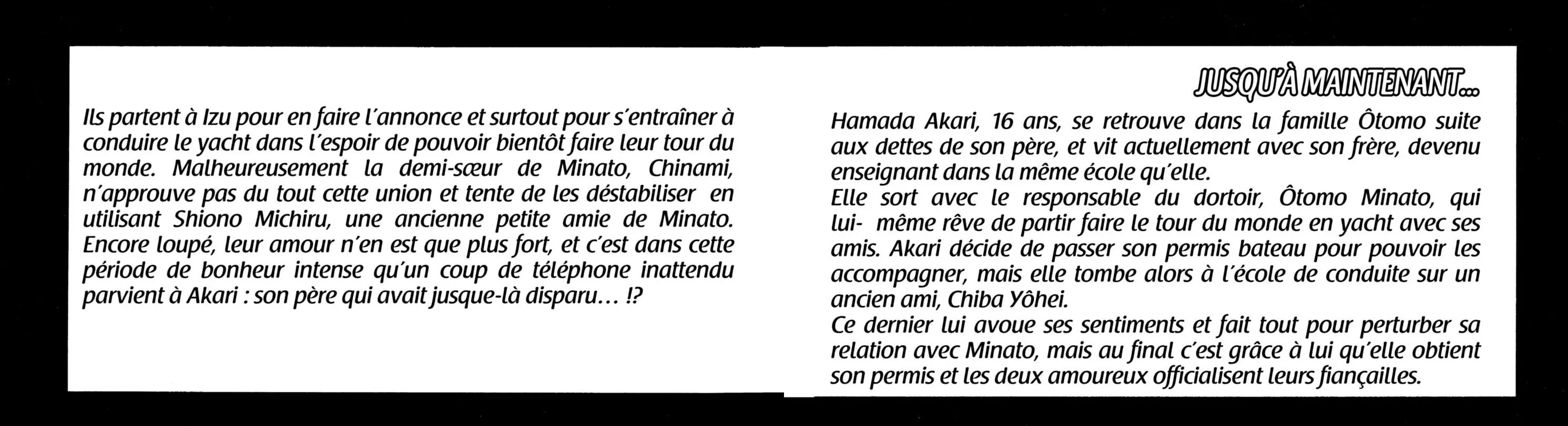 Ils partent à Izu pour en faire l'annonce et surtout pour s'entraîner à conduire le yacht dans l'espoir de pouvoir bientôt faire leur tour du monde. Malheureusement la demi-sœur de Minato, Chinami, n'approuve pas du tout cette union et tente de les déstabiliser en utilisant Shiono Michiru, une ancienne petite amie de Minato. Encore loupé, leur amour n'en est que plus fort, et c'est dans cette période de bonheur intense qu'un coup de téléphone inattendu parvient à Akari : son père qui avait jusque-là disparu… !?

JUSQU'À MAINTENANT...

Hamada Akari, 16 ans, se retrouve dans la famille Ôtomo suite aux dettes de son père, et vit actuellement avec son frère, devenu enseignant dans la même école qu'elle.
Elle sort avec le responsable du dortoir, Ôtomo Minato, qui lui- même rêve de partir faire le tour du monde en yacht avec ses amis. Akari décide de passer son permis bateau pour pouvoir les accompagner, mais elle tombe alors à l'école de conduite sur un ancien ami, Chiba Yôhei.
Ce dernier lui avoue ses sentiments et fait tout pour perturber sa relation avec Minato, mais au final c'est grâce à lui qu'elle obtient son permis et les deux amoureux officialisent leurs fiançailles.